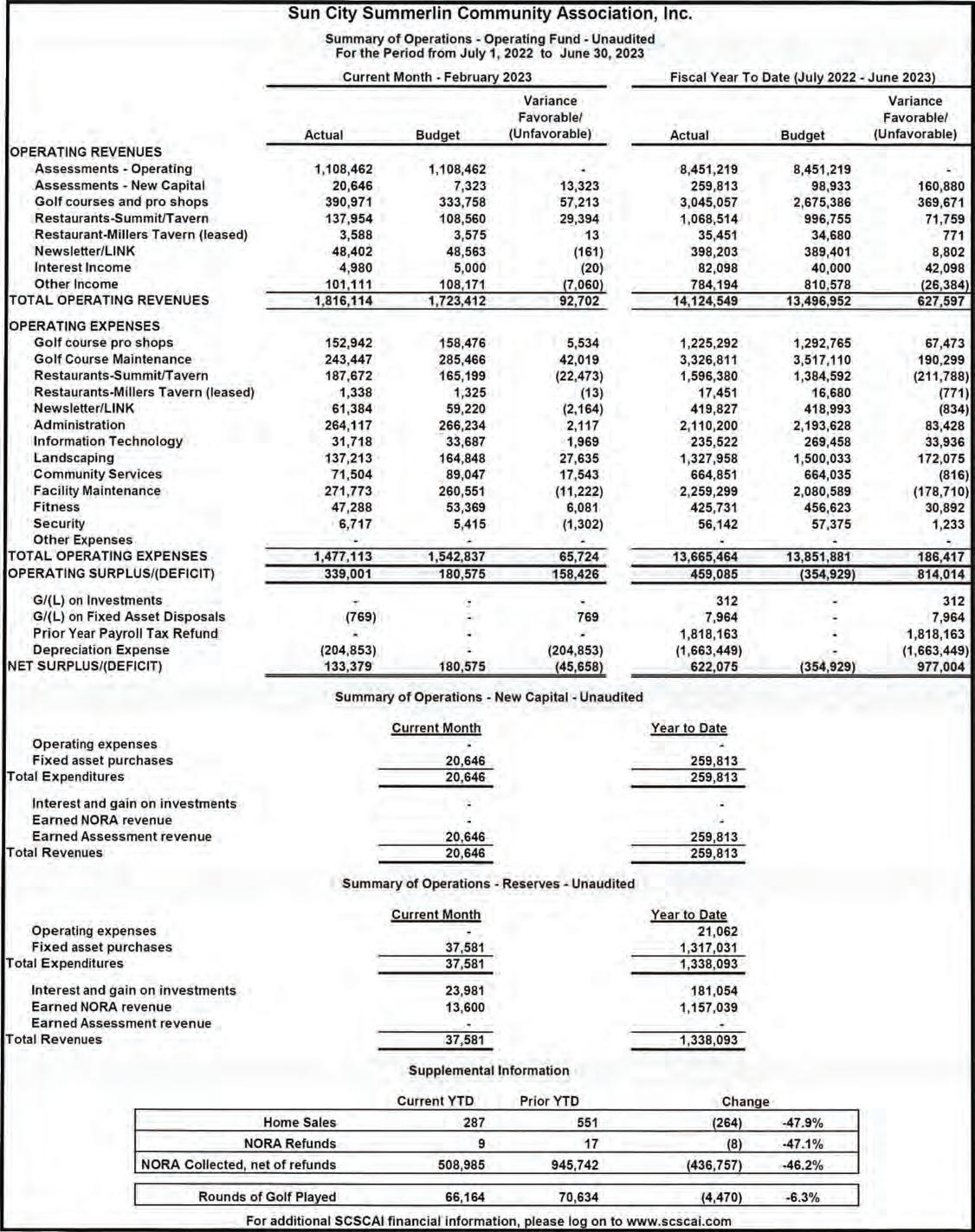 Sun City Summerlin Community Association, Inc.

Summary of Operations - Operating Fund - Unaudited
For the Period from July 1, 2022 to June 30, 2023

| | Current Month - February 2023 | | | Fiscal Year To Date (July 2022 - June 2023) | | |
|---|---|---|---|---|---|---|
| | Actual | Budget | Variance Favorable/ (Unfavorable) | Actual | Budget | Variance Favorable/ (Unfavorable) |
| OPERATING REVENUES | | | | | | |
| Assessments - Operating | 1,108,462 | 1,108,462 | - | 8,451,219 | 8,451,219 | - |
| Assessments - New Capital | 20,646 | 7,323 | 13,323 | 259,813 | 98,933 | 160,880 |
| Golf courses and pro shops | 390,971 | 333,758 | 57,213 | 3,045,057 | 2,675,386 | 369,671 |
| Restaurants-Summit/Tavern | 137,954 | 108,560 | 29,394 | 1,068,514 | 996,755 | 71,759 |
| Restaurant-Millers Tavern (leased) | 3,588 | 3,575 | 13 | 35,451 | 34,680 | 771 |
| Newsletter/LINK | 48,402 | 48,563 | (161) | 398,203 | 389,401 | 8,802 |
| Interest Income | 4,980 | 5,000 | (20) | 82,098 | 40,000 | 42,098 |
| Other Income | 101,111 | 108,171 | (7,060) | 784,194 | 810,578 | (26,384) |
| TOTAL OPERATING REVENUES | 1,816,114 | 1,723,412 | 92,702 | 14,124,549 | 13,496,952 | 627,597 |
| OPERATING EXPENSES | | | | | | |
| Golf course pro shops | 152,942 | 158,476 | 5,534 | 1,225,292 | 1,292,765 | 67,473 |
| Golf Course Maintenance | 243,447 | 285,466 | 42,019 | 3,326,811 | 3,517,110 | 190,299 |
| Restaurants-Summit/Tavern | 187,672 | 165,199 | (22,473) | 1,596,380 | 1,384,592 | (211,788) |
| Restaurants-Millers Tavern (leased) | 1,338 | 1,325 | (13) | 17,451 | 16,680 | (771) |
| Newsletter/LINK | 61,384 | 59,220 | (2,164) | 419,827 | 418,993 | (834) |
| Administration | 264,117 | 266,234 | 2,117 | 2,110,200 | 2,193,628 | 83,428 |
| Information Technology | 31,718 | 33,687 | 1,969 | 235,522 | 269,458 | 33,936 |
| Landscaping | 137,213 | 164,848 | 27,635 | 1,327,958 | 1,500,033 | 172,075 |
| Community Services | 71,504 | 89,047 | 17,543 | 664,851 | 664,035 | (816) |
| Facility Maintenance | 271,773 | 260,551 | (11,222) | 2,259,299 | 2,080,589 | (178,710) |
| Fitness | 47,288 | 53,369 | 6,081 | 425,731 | 456,623 | 30,892 |
| Security | 6,717 | 5,415 | (1,302) | 56,142 | 57,375 | 1,233 |
| Other Expenses | - | - | - | - | - | - |
| TOTAL OPERATING EXPENSES | 1,477,113 | 1,542,837 | 65,724 | 13,665,464 | 13,851,881 | 186,417 |
| OPERATING SURPLUS/(DEFICIT) | 339,001 | 180,575 | 158,426 | 459,085 | (354,929) | 814,014 |
| G/(L) on Investments | - | - | - | 312 | - | 312 |
| G/(L) on Fixed Asset Disposals | (769) | - | 769 | 7,964 | - | 7,964 |
| Prior Year Payroll Tax Refund | - | - | - | 1,818,163 | - | 1,818,163 |
| Depreciation Expense | (204,853) | - | (204,853) | (1,663,449) | - | (1,663,449) |
| NET SURPLUS/(DEFICIT) | 133,379 | 180,575 | (45,658) | 622,075 | (354,929) | 977,004 |

Summary of Operations - New Capital - Unaudited

| | Current Month | Year to Date |
|---|---|---|
| Operating expenses | - | - |
| Fixed asset purchases | 20,646 | 259,813 |
| Total Expenditures | 20,646 | 259,813 |
| Interest and gain on investments | - | - |
| Earned NORA revenue | - | - |
| Earned Assessment revenue | 20,646 | 259,813 |
| Total Revenues | 20,646 | 259,813 |

Summary of Operations - Reserves - Unaudited

| | Current Month | Year to Date |
|---|---|---|
| Operating expenses | - | 21,062 |
| Fixed asset purchases | 37,581 | 1,317,031 |
| Total Expenditures | 37,581 | 1,338,093 |
| Interest and gain on investments | 23,981 | 181,054 |
| Earned NORA revenue | 13,600 | 1,157,039 |
| Earned Assessment revenue | - | - |
| Total Revenues | 37,581 | 1,338,093 |

Supplemental Information

| | Current YTD | Prior YTD | Change | |
|---|---|---|---|---|
| Home Sales | 287 | 551 | (264) | -47.9% |
| NORA Refunds | 9 | 17 | (8) | -47.1% |
| NORA Collected, net of refunds | 508,985 | 945,742 | (436,757) | -46.2% |
| Rounds of Golf Played | 66,164 | 70,634 | (4,470) | -6.3% |

For additional SCSCAI financial information, please log on to www.scscai.com